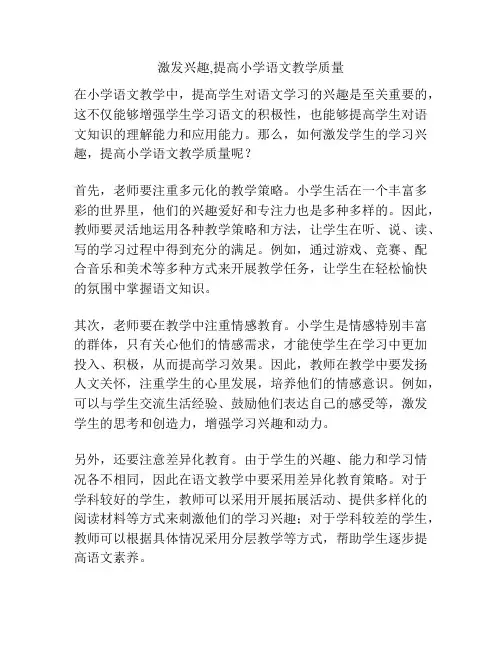 激发兴趣,提高小学语文教学质量

在小学语文教学中，提高学生对语文学习的兴趣是至关重要的，这不仅能够增强学生学习语文的积极性，也能够提高学生对语文知识的理解能力和应用能力。那么，如何激发学生的学习兴趣，提高小学语文教学质量呢？

首先，老师要注重多元化的教学策略。小学生活在一个丰富多彩的世界里，他们的兴趣爱好和专注力也是多种多样的。因此，教师要灵活地运用各种教学策略和方法，让学生在听、说、读、写的学习过程中得到充分的满足。例如，通过游戏、竞赛、配合音乐和美术等多种方式来开展教学任务，让学生在轻松愉快的氛围中掌握语文知识。

其次，老师要在教学中注重情感教育。小学生是情感特别丰富的群体，只有关心他们的情感需求，才能使学生在学习中更加投入、积极，从而提高学习效果。因此，教师在教学中要发扬人文关怀，注重学生的心里发展，培养他们的情感意识。例如，可以与学生交流生活经验、鼓励他们表达自己的感受等，激发学生的思考和创造力，增强学习兴趣和动力。

另外，还要注意差异化教育。由于学生的兴趣、能力和学习情况各不相同，因此在语文教学中要采用差异化教育策略。对于学科较好的学生，教师可以采用开展拓展活动、提供多样化的阅读材料等方式来刺激他们的学习兴趣；对于学科较差的学生，教师可以根据具体情况采用分层教学等方式，帮助学生逐步提高语文素养。